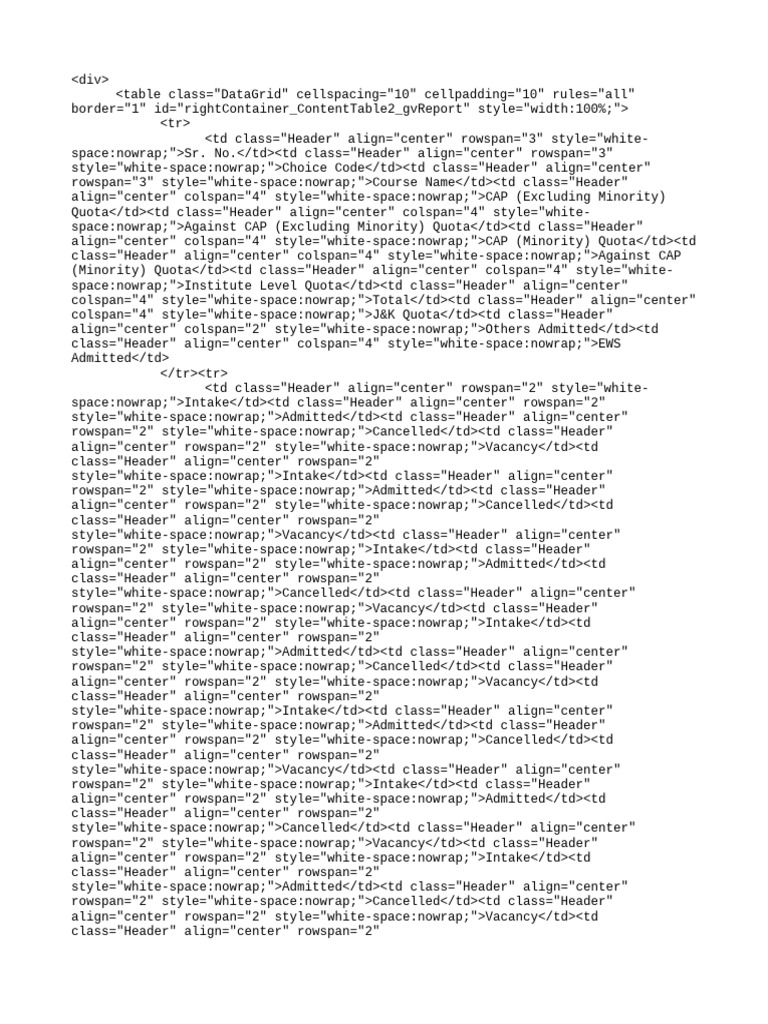 <div>
<table class="DataGrid" cellspacing="10" cellpadding="10" rules="all" border="1" id="rightContainer_ContentTable2_gvReport" style="width:100%;">
<tr>
<td class="Header" align="center" rowspan="3" style="white-space:nowrap;">Sr. No.</td><td class="Header" align="center" rowspan="3" style="white-space:nowrap;">Choice Code</td><td class="Header" align="center" rowspan="3" style="white-space:nowrap;">Course Name</td><td class="Header" align="center" colspan="4" style="white-space:nowrap;">CAP (Excluding Minority) Quota</td><td class="Header" align="center" colspan="4" style="white-space:nowrap;">Against CAP (Excluding Minority) Quota</td><td class="Header" align="center" colspan="4" style="white-space:nowrap;">CAP (Minority) Quota</td><td class="Header" align="center" colspan="4" style="white-space:nowrap;">Against CAP (Minority) Quota</td><td class="Header" align="center" colspan="4" style="white-space:nowrap;">Institute Level Quota</td><td class="Header" align="center" colspan="4" style="white-space:nowrap;">Total</td><td class="Header" align="center" colspan="4" style="white-space:nowrap;">J&K Quota</td><td class="Header" align="center" colspan="2" style="white-space:nowrap;">Others Admitted</td><td class="Header" align="center" colspan="4" style="white-space:nowrap;">EWS Admitted</td>
</tr><tr>
<td class="Header" align="center" rowspan="2" style="white-space:nowrap;">Intake</td><td class="Header" align="center" rowspan="2" style="white-space:nowrap;">Admitted</td><td class="Header" align="center" rowspan="2" style="white-space:nowrap;">Cancelled</td><td class="Header" align="center" rowspan="2" style="white-space:nowrap;">Vacancy</td><td class="Header" align="center" rowspan="2" style="white-space:nowrap;">Intake</td><td class="Header" align="center" rowspan="2" style="white-space:nowrap;">Admitted</td><td class="Header" align="center" rowspan="2" style="white-space:nowrap;">Cancelled</td><td class="Header" align="center" rowspan="2" style="white-space:nowrap;">Vacancy</td><td class="Header" align="center" rowspan="2" style="white-space:nowrap;">Intake</td><td class="Header" align="center" rowspan="2" style="white-space:nowrap;">Admitted</td><td class="Header" align="center" rowspan="2" style="white-space:nowrap;">Cancelled</td><td class="Header" align="center" rowspan="2" style="white-space:nowrap;">Vacancy</td><td class="Header" align="center" rowspan="2" style="white-space:nowrap;">Intake</td><td class="Header" align="center" rowspan="2" style="white-space:nowrap;">Admitted</td><td class="Header" align="center" rowspan="2" style="white-space:nowrap;">Cancelled</td><td class="Header" align="center" rowspan="2" style="white-space:nowrap;">Vacancy</td><td class="Header" align="center" rowspan="2" style="white-space:nowrap;">Intake</td><td class="Header" align="center" rowspan="2" style="white-space:nowrap;">Admitted</td><td class="Header" align="center" rowspan="2" style="white-space:nowrap;">Cancelled</td><td class="Header" align="center" rowspan="2" style="white-space:nowrap;">Vacancy</td><td class="Header" align="center" rowspan="2" style="white-space:nowrap;">Intake</td><td class="Header" align="center" rowspan="2" style="white-space:nowrap;">Admitted</td><td class="Header" align="center" rowspan="2" style="white-space:nowrap;">Cancelled</td><td class="Header" align="center" rowspan="2" style="white-space:nowrap;">Vacancy</td><td class="Header" align="center" rowspan="2" style="white-space:nowrap;">Intake</td><td class="Header" align="center" rowspan="2" style="white-space:nowrap;">Admitted</td><td class="Header" align="center" rowspan="2" style="white-space:nowrap;">Cancelled</td><td class="Header" align="center" rowspan="2" style="white-space:nowrap;">Vacancy</td><td class="Header" align="center" rowspan="2"